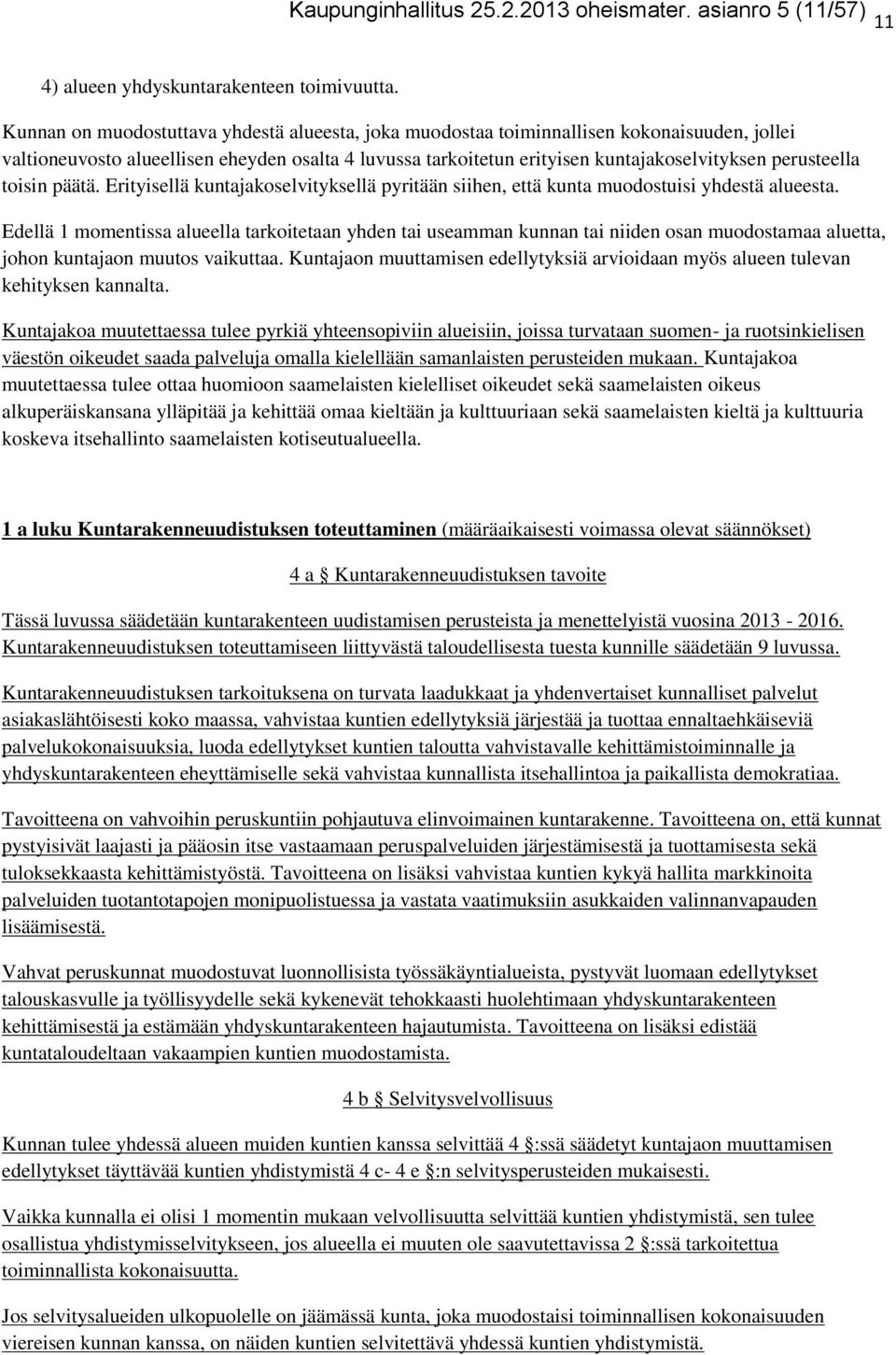 Kaupunginhallitus 25.2.2013 oheismater. asianro 5 (11/57) 11

4) alueen yhdyskuntarakenteen toimivuutta.

Kunnan on muodostuttava yhdestä alueesta, joka muodostaa toiminnallisen kokonaisuuden, jollei valtioneuvosto alueellisen eheyden osalta 4 luvussa tarkoitetun erityisen kuntajakoselvityksen perusteella toisin päätä. Erityisellä kuntajakoselvityksellä pyritään siihen, että kunta muodostuisi yhdestä alueesta.

Edellä 1 momentissa alueella tarkoitetaan yhden tai useamman kunnan tai niiden osan muodostamaa aluetta, johon kuntajaon muutos vaikuttaa. Kuntajaon muuttamisen edellytyksiä arvioidaan myös alueen tulevan kehityksen kannalta.

Kuntajakoa muutettaessa tulee pyrkiä yhteensopiviin alueisiin, joissa turvataan suomen- ja ruotsinkielisen väestön oikeudet saada palveluja omalla kielellään samanlaisten perusteiden mukaan. Kuntajakoa muutettaessa tulee ottaa huomioon saamelaisten kielelliset oikeudet sekä saamelaisten oikeus alkuperäiskansana ylläpitää ja kehittää omaa kieltään ja kulttuuriaan sekä saamelaisten kieltä ja kulttuuria koskeva itsehallinto saamelaisten kotiseutualueella.

1 a luku Kuntarakenneuudistuksen toteuttaminen (määräaikaisesti voimassa olevat säännökset)

4 a § Kuntarakenneuudistuksen tavoite

Tässä luvussa säädetään kuntarakenteen uudistamisen perusteista ja menettelyistä vuosina 2013 - 2016. Kuntarakenneuudistuksen toteuttamiseen liittyvästä taloudellisesta tuesta kunnille säädetään 9 luvussa.

Kuntarakenneuudistuksen tarkoituksena on turvata laadukkaat ja yhdenvertaiset kunnalliset palvelut asiakaslähtöisesti koko maassa, vahvistaa kuntien edellytyksiä järjestää ja tuottaa ennaltaehkäiseviä palvelukokonaisuuksia, luoda edellytykset kuntien taloutta vahvistavalle kehittämistoiminnalle ja yhdyskuntarakenteen eheyttämiselle sekä vahvistaa kunnallista itsehallintoa ja paikallista demokratiaa.

Tavoitteena on vahvoihin peruskuntiin pohjautuva elinvoimainen kuntarakenne. Tavoitteena on, että kunnat pystyisivät laajasti ja pääosin itse vastaamaan peruspalveluiden järjestämisestä ja tuottamisesta sekä tuloksekkaasta kehittämistyöstä. Tavoitteena on lisäksi vahvistaa kuntien kykyä hallita markkinoita palveluiden tuotantotapojen monipuolistuessa ja vastata vaatimuksiin asukkaiden valinnanvapauden lisäämisestä.

Vahvat peruskunnat muodostuvat luonnollisista työssäkäyntialueista, pystyvät luomaan edellytykset talouskasvulle ja työllisyydelle sekä kykenevät tehokkaasti huolehtimaan yhdyskuntarakenteen kehittämisestä ja estämään yhdyskuntarakenteen hajautumista. Tavoitteena on lisäksi edistää kuntataloudeltaan vakaampien kuntien muodostamista.

4 b § Selvitysvelvollisuus

Kunnan tulee yhdessä alueen muiden kuntien kanssa selvittää 4 §:ssä säädetyt kuntajaon muuttamisen edellytykset täyttävää kuntien yhdistymistä 4 c- 4 e §:n selvitysperusteiden mukaisesti.

Vaikka kunnalla ei olisi 1 momentin mukaan velvollisuutta selvittää kuntien yhdistymistä, sen tulee osallistua yhdistymisselvitykseen, jos alueella ei muuten ole saavutettavissa 2 §:ssä tarkoitettua toiminnallista kokonaisuutta.

Jos selvitysalueiden ulkopuolelle on jäämässä kunta, joka muodostaisi toiminnallisen kokonaisuuden viereisen kunnan kanssa, on näiden kuntien selvitettävä yhdessä kuntien yhdistymistä.